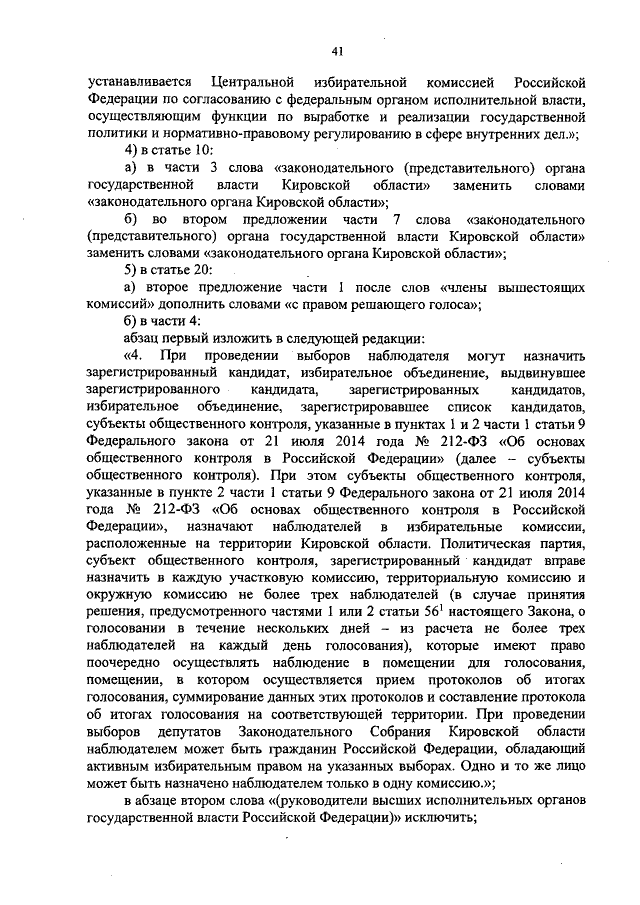 41

устанавливается Центральной избирательной комиссией Российской Федерации по согласованию с федеральным органом исполнительной власти, осуществляющим функции по выработке и реализации государственной политики и нормативно-правовому регулированию в сфере внутренних дел.»;

4) в статье 10:

а) в части 3 слова «законодательного (представительного) органа государственной власти Кировской области» заменить словами «законодательного органа Кировской области»;

б) во втором предложении части 7 слова «законодательного (представительного) органа государственной власти Кировской области» заменить словами «законодательного органа Кировской области»;

5) в статье 20:

а) второе предложение части 1 после слов «члены вышестоящих комиссий» дополнить словами «с правом решающего голоса»;

б) в части 4:

абзац первый изложить в следующей редакции:

«4. При проведении выборов наблюдателя могут назначить зарегистрированный кандидат, избирательное объединение, выдвинувшее зарегистрированного кандидата, зарегистрированных кандидатов, избирательное объединение, зарегистрировавшее список кандидатов, субъекты общественного контроля, указанные в пунктах 1 и 2 части 1 статьи 9 Федерального закона от 21 июля 2014 года № 212-ФЗ «Об основах общественного контроля в Российской Федерации» (далее – субъекты общественного контроля). При этом субъекты общественного контроля, указанные в пункте 2 части 1 статьи 9 Федерального закона от 21 июля 2014 года № 212-ФЗ «Об основах общественного контроля в Российской Федерации», назначают наблюдателей в избирательные комиссии, расположенные на территории Кировской области. Политическая партия, субъект общественного контроля, зарегистрированный кандидат вправе назначить в каждую участковую комиссию, территориальную комиссию и окружную комиссию не более трех наблюдателей (в случае принятия решения, предусмотренного частями 1 или 2 статьи $56^1$ настоящего Закона, о голосовании в течение нескольких дней – из расчета не более трех наблюдателей на каждый день голосования), которые имеют право поочередно осуществлять наблюдение в помещении для голосования, помещении, в котором осуществляется прием протоколов об итогах голосования, суммирование данных этих протоколов и составление протокола об итогах голосования на соответствующей территории. При проведении выборов депутатов Законодательного Собрания Кировской области наблюдателем может быть гражданин Российской Федерации, обладающий активным избирательным правом на указанных выборах. Одно и то же лицо может быть назначено наблюдателем только в одну комиссию.»;

в абзаце втором слова «(руководители высших исполнительных органов государственной власти Российской Федерации)» исключить;